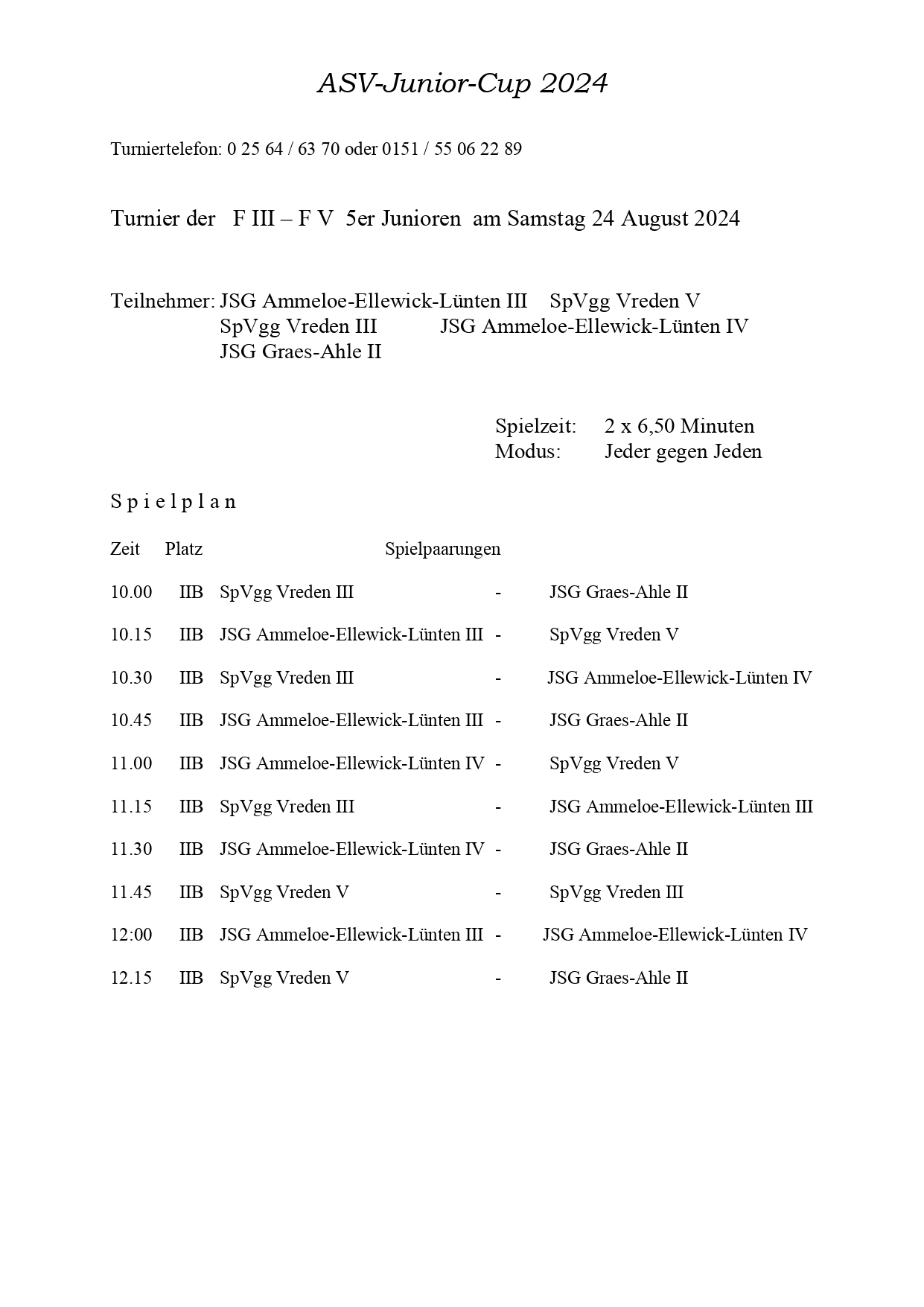 ASV-Junior-Cup 2024

Turniertelefon: 0 25 64 / 63 70 oder 0151 / 55 06 22 89

Turnier der F III – F V 5er Junioren am Samstag 24 August 2024

Teilnehmer: JSG Ammeloe-Ellewick-Lünten III SpVgg Vreden V
SpVgg Vreden III JSG Ammeloe-Ellewick-Lünten IV
JSG Graes-Ahle II

Spielzeit: 2 x 6,50 Minuten
Modus: Jeder gegen Jeden

S p i e l p l a n

| Zeit | Platz | Spielpaarungen | | |
|---|---|---|---|---|
| 10.00 | IIB | SpVgg Vreden III | - | JSG Graes-Ahle II |
| 10.15 | IIB | JSG Ammeloe-Ellewick-Lünten III | - | SpVgg Vreden V |
| 10.30 | IIB | SpVgg Vreden III | - | JSG Ammeloe-Ellewick-Lünten IV |
| 10.45 | IIB | JSG Ammeloe-Ellewick-Lünten III | - | JSG Graes-Ahle II |
| 11.00 | IIB | JSG Ammeloe-Ellewick-Lünten IV | - | SpVgg Vreden V |
| 11.15 | IIB | SpVgg Vreden III | - | JSG Ammeloe-Ellewick-Lünten III |
| 11.30 | IIB | JSG Ammeloe-Ellewick-Lünten IV | - | JSG Graes-Ahle II |
| 11.45 | IIB | SpVgg Vreden V | - | SpVgg Vreden III |
| 12:00 | IIB | JSG Ammeloe-Ellewick-Lünten III | - | JSG Ammeloe-Ellewick-Lünten IV |
| 12.15 | IIB | SpVgg Vreden V | - | JSG Graes-Ahle II |